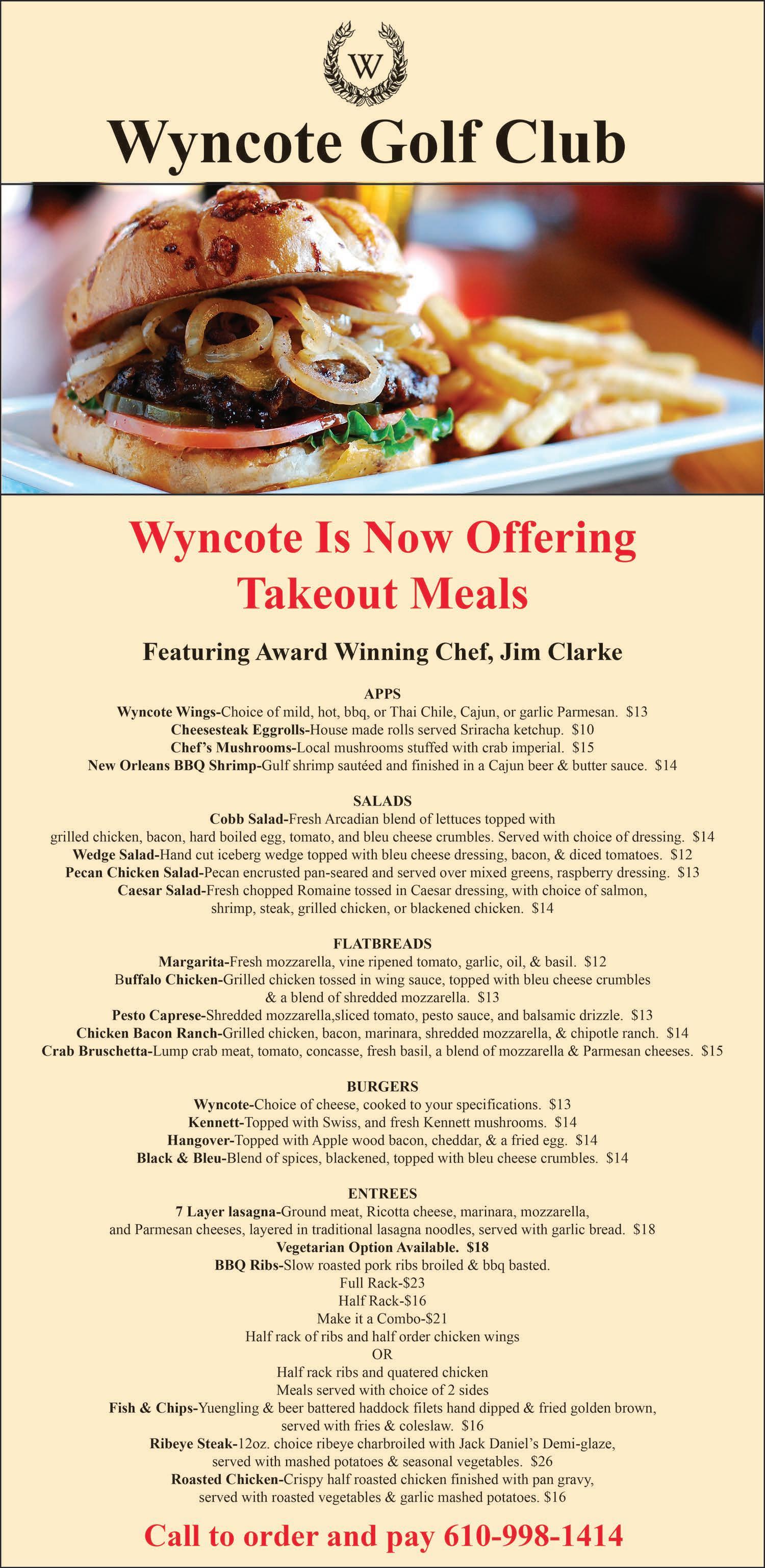 W

Wyncote Golf Club

Wyncote Is Now Offering Takeout Meals

Featuring Award Winning Chef, Jim Clarke

APPS
Wyncote Wings-Choice of mild, hot, bbq, or Thai Chile, Cajun, or garlic Parmesan. $13
Cheesesteak Eggrolls-House made rolls served Sriracha ketchup. $10
Chef's Mushrooms-Local mushrooms stuffed with crab imperial. $15
New Orleans BBQ Shrimp-Gulf shrimp sautéed and finished in a Cajun beer & butter sauce. $14

SALADS
Cobb Salad-Fresh Arcadian blend of lettuces topped with grilled chicken, bacon, hard boiled egg, tomato, and bleu cheese crumbles. Served with choice of dressing. $14
Wedge Salad-Hand cut iceberg wedge topped with bleu cheese dressing, bacon, & diced tomatoes. $12
Pecan Chicken Salad-Pecan encrusted pan-seared and served over mixed greens, raspberry dressing. $13
Caesar Salad-Fresh chopped Romaine tossed in Caesar dressing, with choice of salmon, shrimp, steak, grilled chicken, or blackened chicken. $14

FLATBREADS
Margarita-Fresh mozzarella, vine ripened tomato, garlic, oil, & basil. $12
Buffalo Chicken-Grilled chicken tossed in wing sauce, topped with bleu cheese crumbles & a blend of shredded mozzarella. $13
Pesto Caprese-Shredded mozzarella,sliced tomato, pesto sauce, and balsamic drizzle. $13
Chicken Bacon Ranch-Grilled chicken, bacon, marinara, shredded mozzarella, & chipotle ranch. $14
Crab Bruschetta-Lump crab meat, tomato, concasse, fresh basil, a blend of mozzarella & Parmesan cheeses. $15

BURGERS
Wyncote-Choice of cheese, cooked to your specifications. $13
Kennett-Topped with Swiss, and fresh Kennett mushrooms. $14
Hangover-Topped with Apple wood bacon, cheddar, & a fried egg. $14
Black & Bleu-Blend of spices, blackened, topped with bleu cheese crumbles. $14

ENTREES
7 Layer lasagna-Ground meat, Ricotta cheese, marinara, mozzarella, and Parmesan cheeses, layered in traditional lasagna noodles, served with garlic bread. $18
Vegetarian Option Available. $18
BBQ Ribs-Slow roasted pork ribs broiled & bbq basted.
Full Rack-$23
Half Rack-$16
Make it a Combo-$21
Half rack of ribs and half order chicken wings
OR
Half rack ribs and quatered chicken
Meals served with choice of 2 sides
Fish & Chips-Yuengling & beer battered haddock filets hand dipped & fried golden brown, served with fries & coleslaw. $16
Ribeye Steak-12oz. choice ribeye charbroiled with Jack Daniel's Demi-glaze, served with mashed potatoes & seasonal vegetables. $26
Roasted Chicken-Crispy half roasted chicken finished with pan gravy, served with roasted vegetables & garlic mashed potatoes. $16

Call to order and pay 610-998-1414